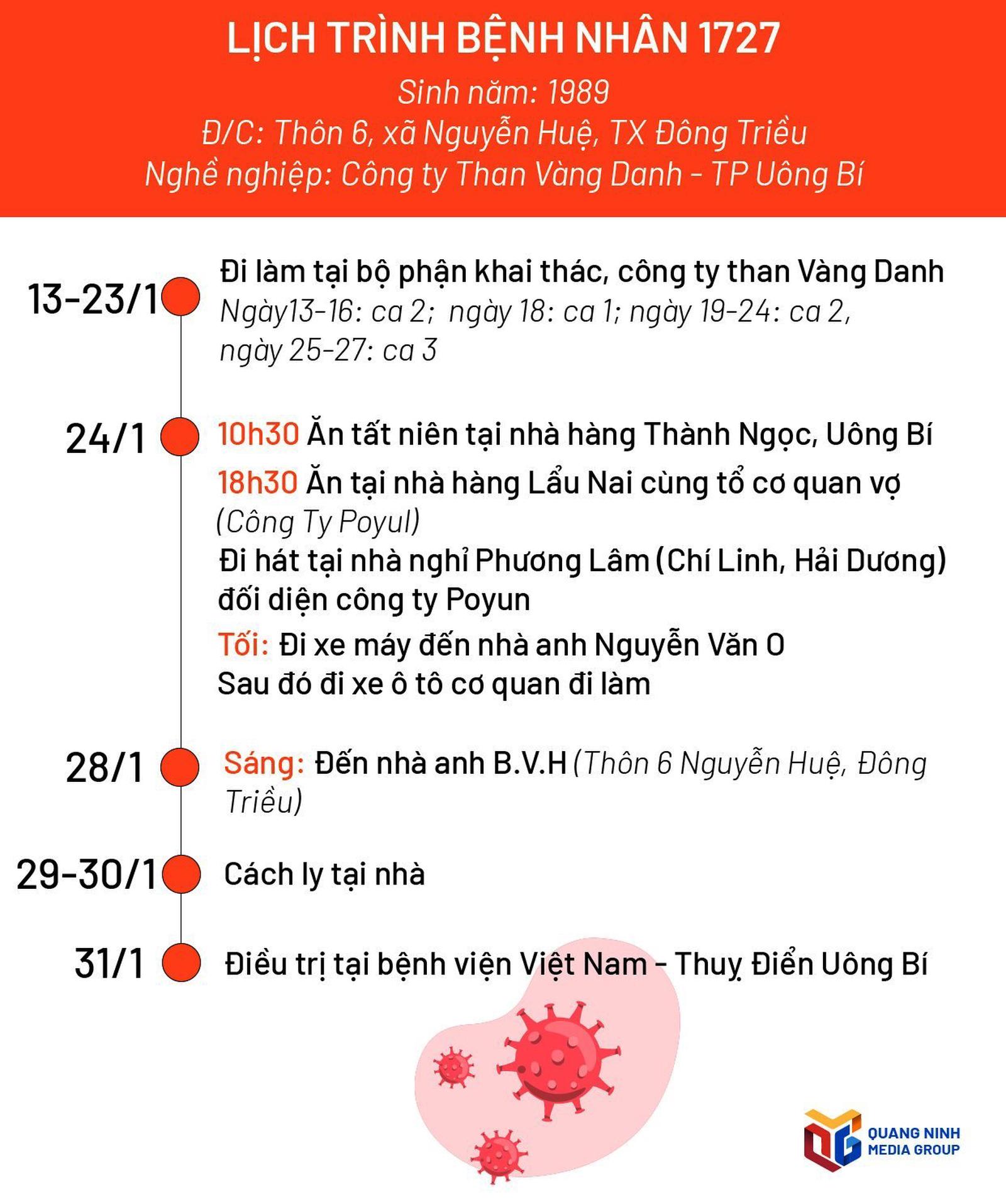 LỊCH TRÌNH BỆNH NHÂN 1727

Sinh năm: 1989
Đ/C: Thôn 6, xã Nguyễn Huệ, TX Đông Triều
Nghề nghiệp: Công ty Than Vàng Danh - TP Uông Bí

13-23/1

Đi làm tại bộ phận khai thác, công ty than Vàng Danh
Ngày13-16: ca 2; ngày 18: ca 1; ngày 19-24: ca 2, ngày 25-27: ca 3

24/1

10h30 Ăn tất niên tại nhà hàng Thành Ngọc, Uông Bí

18h30 Ăn tại nhà hàng Lẩu Nai cùng tổ cơ quan vợ (Công Ty Poyul)

Đi hát tại nhà nghỉ Phương Lâm (Chí Linh, Hải Dương) đối diện công ty Poyun

Tối: Đi xe máy đến nhà anh Nguyễn Văn O
Sau đó đi xe ô tô cơ quan đi làm

28/1

Sáng: Đến nhà anh B.V.H (Thôn 6 Nguyễn Huệ, Đông Triều)

29-30/1

Cách ly tại nhà

31/1

Điều trị tại bệnh viện Việt Nam - Thuỵ Điển Uông Bí

QUANG NINH
MEDIA GROUP